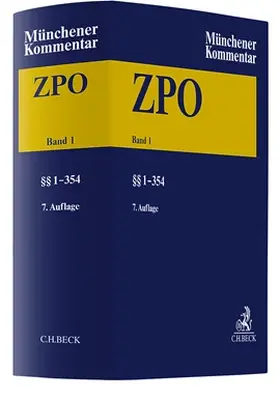 Münchener Kommentar

ZPO

Band 1

§§ 1–354

7. Auflage

C.H.BECK

Münchener Kommentar

ZPO

Band 1

§§ 1–354

7. Auflage

C.H.BECK